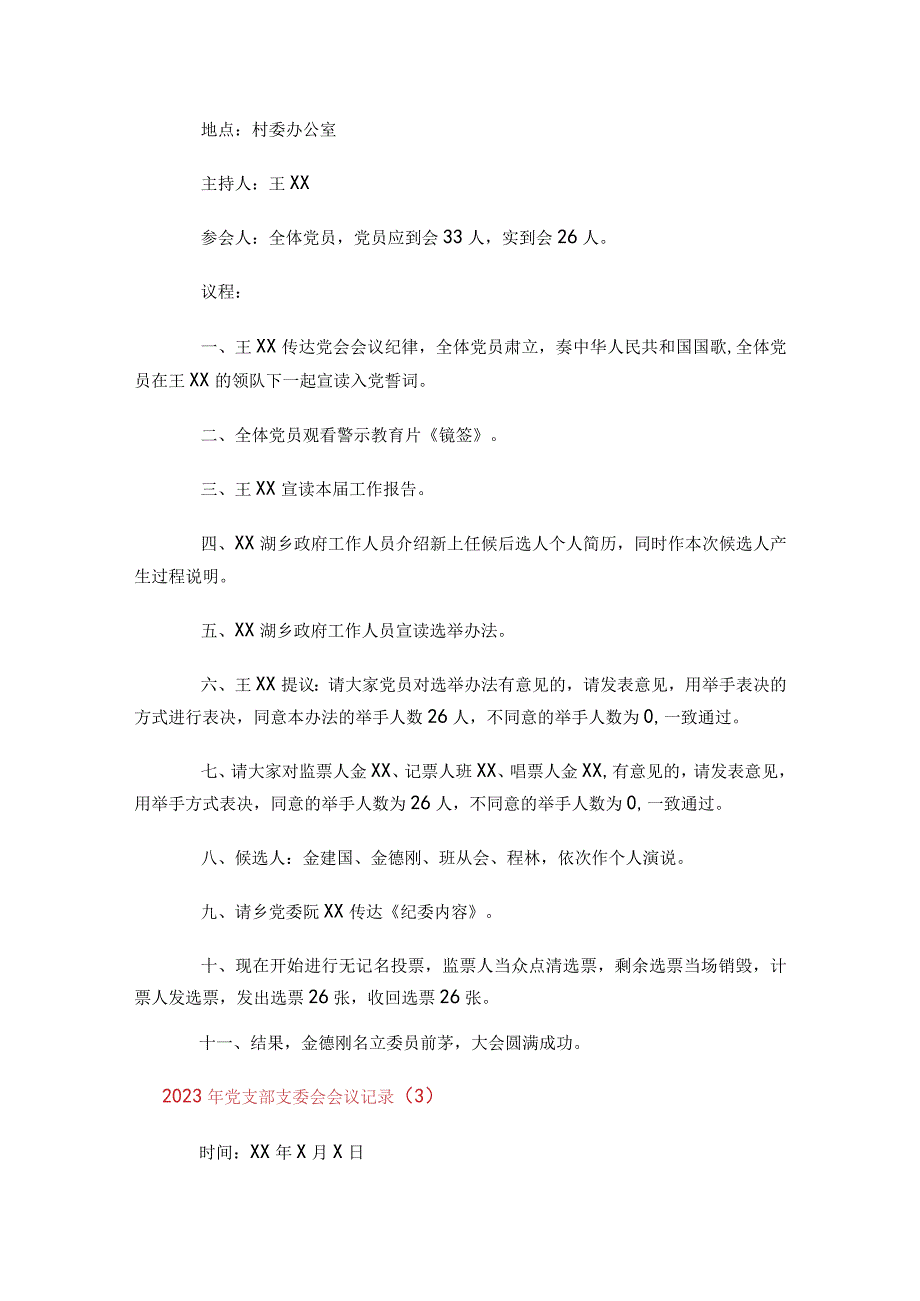 地点：村委办公室

主持人：王XX

参会人：全体党员，党员应到会33人，实到会26人。

议程：

一、王XX传达党会会议纪律，全体党员肃立，奏中华人民共和国国歌,全体党员在王XX的领队下一起宣读入党誓词。

二、全体党员观看警示教育片《镜签》。

三、王XX宣读本届工作报告。

四、XX湖乡政府工作人员介绍新上任候后选人个人简历，同时作本次候选人产生过程说明。

五、XX湖乡政府工作人员宣读选举办法。

六、王XX提议：请大家党员对选举办法有意见的，请发表意见，用举手表决的方式进行表决，同意本办法的举手人数26人，不同意的举手人数为0，一致通过。

七、请大家对监票人金XX、记票人班XX、唱票人金XX,有意见的，请发表意见，用举手方式表决，同意的举手人数为26人，不同意的举手人数为0，一致通过。

八、候选人：金建国、金德刚、班从会、程林，依次作个人演说。

九、请乡党委阮XX传达《纪委内容》。

十、现在开始进行无记名投票，监票人当众点清选票，剩余选票当场销毁，计票人发选票，发出选票26张，收回选票26张。

十一、结果，金德刚名立委员前茅，大会圆满成功。

2023年党支部支委会会议记录（3）

时间：XX年X月X日